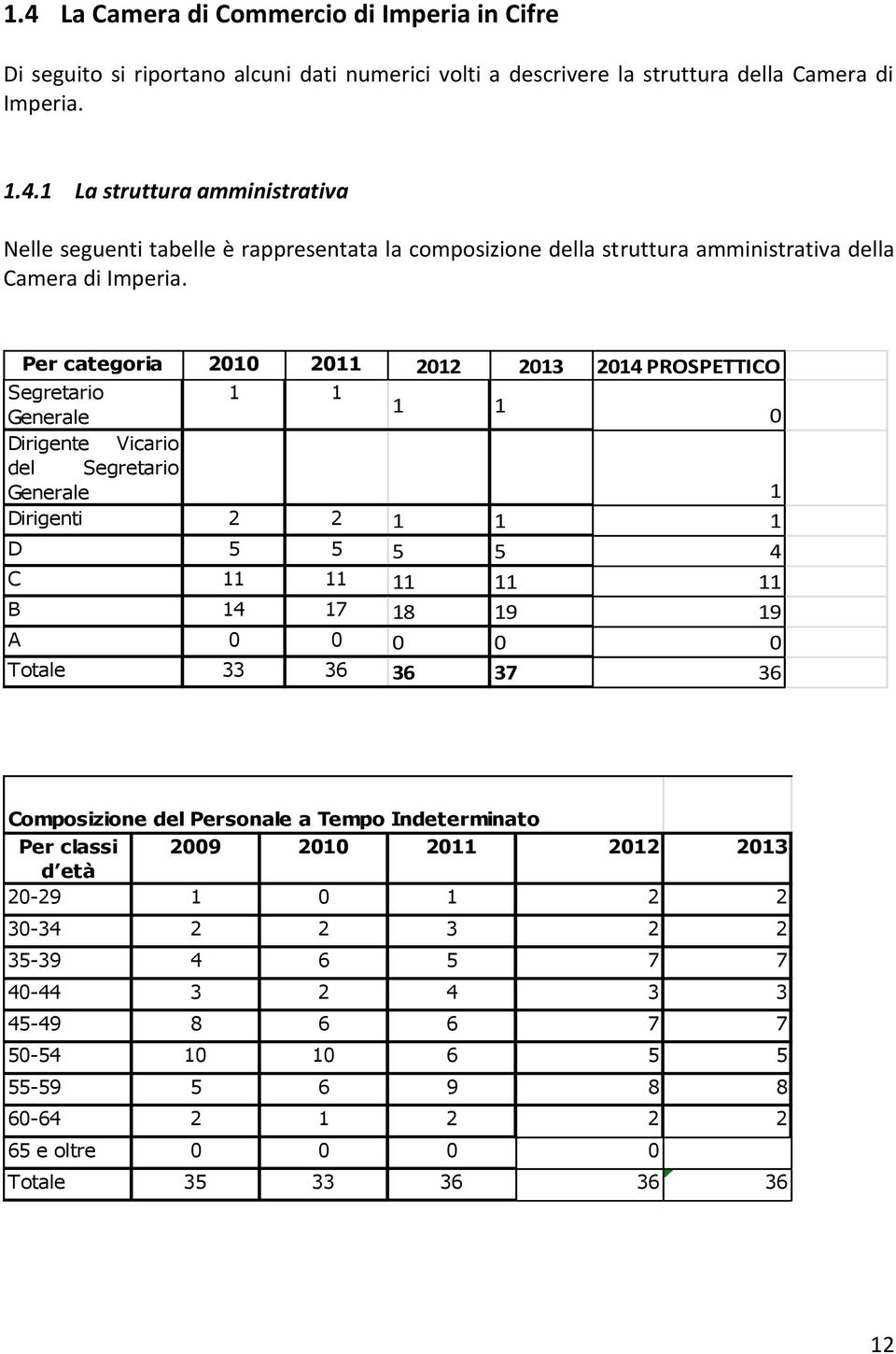 1.4 La Camera di Commercio di Imperia in Cifre

Di seguito si riportano alcuni dati numerici volti a descrivere la struttura della Camera di Imperia.

1.4.1 La struttura amministrativa

Nelle seguenti tabelle è rappresentata la composizione della struttura amministrativa della Camera di Imperia.

| Per categoria | 2010 | 2011 | 2012 | 2013 | 2014 PROSPETTICO |
|---|---|---|---|---|---|
| Segretario Generale | 1 | 1 | 1 | 1 | 0 |
| Dirigente Vicario del Segretario Generale | | | | | 1 |
| Dirigenti | 2 | 2 | 1 | 1 | 1 |
| D | 5 | 5 | 5 | 5 | 4 |
| C | 11 | 11 | 11 | 11 | 11 |
| B | 14 | 17 | 18 | 19 | 19 |
| A | 0 | 0 | 0 | 0 | 0 |
| Totale | 33 | 36 | 36 | 37 | 36 |

Composizione del Personale a Tempo Indeterminato

| Per classi d'età | 2009 | 2010 | 2011 | 2012 | 2013 |
|---|---|---|---|---|---|
| 20-29 | 1 | 0 | 1 | 2 | 2 |
| 30-34 | 2 | 2 | 3 | 2 | 2 |
| 35-39 | 4 | 6 | 5 | 7 | 7 |
| 40-44 | 3 | 2 | 4 | 3 | 3 |
| 45-49 | 8 | 6 | 6 | 7 | 7 |
| 50-54 | 10 | 10 | 6 | 5 | 5 |
| 55-59 | 5 | 6 | 9 | 8 | 8 |
| 60-64 | 2 | 1 | 2 | 2 | 2 |
| 65 e oltre | 0 | 0 | 0 | 0 | |
| Totale | 35 | 33 | 36 | 36 | 36 |

12